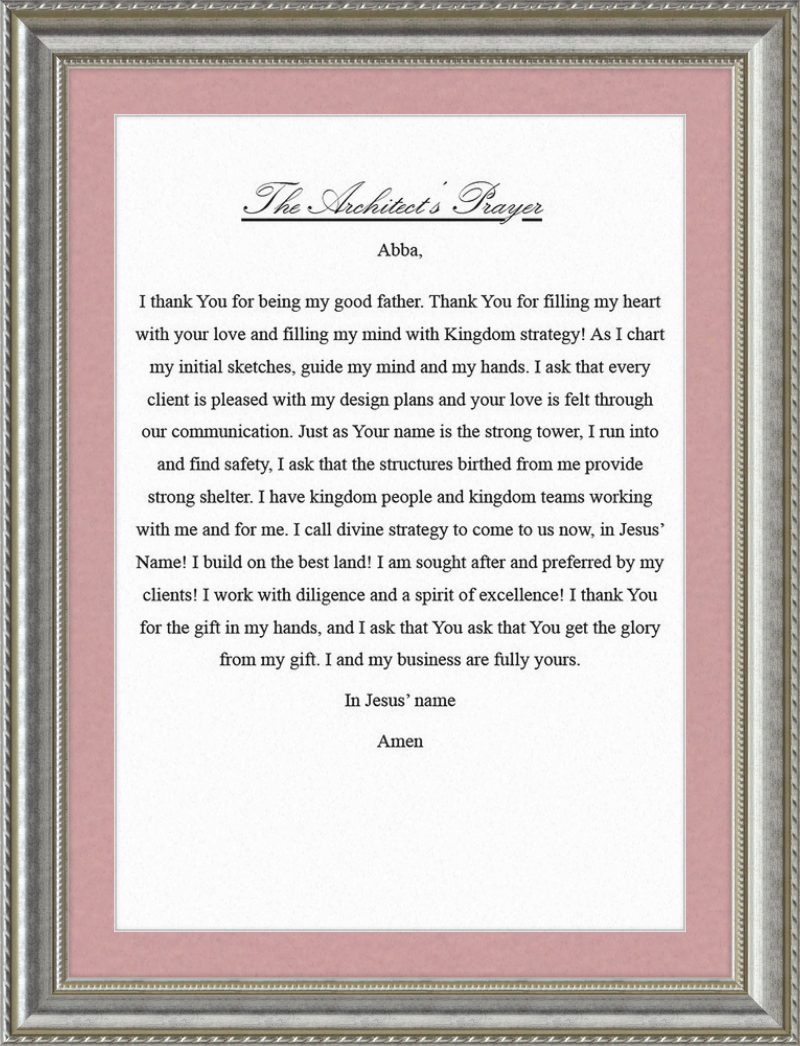 The Architect's Prayer

Abba,

I thank You for being my good father. Thank You for filling my heart with your love and filling my mind with Kingdom strategy! As I chart my initial sketches, guide my mind and my hands. I ask that every client is pleased with my design plans and your love is felt through our communication. Just as Your name is the strong tower, I run into and find safety, I ask that the structures birthed from me provide strong shelter. I have kingdom people and kingdom teams working with me and for me. I call divine strategy to come to us now, in Jesus' Name! I build on the best land! I am sought after and preferred by my clients! I work with diligence and a spirit of excellence! I thank You for the gift in my hands, and I ask that You ask that You get the glory from my gift. I and my business are fully yours.

In Jesus' name

Amen